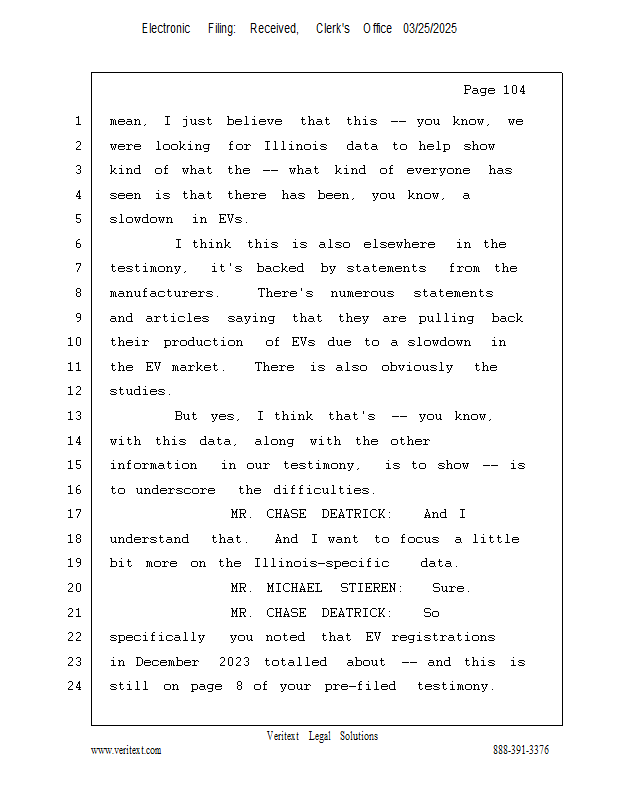 Electronic Filing: Received, Clerk's Office 03/25/2025

Page 104

1 mean, I just believe that this -- you know, we
2 were looking for Illinois data to help show
3 kind of what the -- what kind of everyone has
4 seen is that there has been, you know, a
5 slowdown in EVs.
6 I think this is also elsewhere in the
7 testimony, it's backed by statements from the
8 manufacturers. There's numerous statements
9 and articles saying that they are pulling back
10 their production of EVs due to a slowdown in
11 the EV market. There is also obviously the
12 studies.
13 But yes, I think that's -- you know,
14 with this data, along with the other
15 information in our testimony, is to show -- is
16 to underscore the difficulties.
17 MR. CHASE DEATRICK: And I
18 understand that. And I want to focus a little
19 bit more on the Illinois-specific data.
20 MR. MICHAEL STIEREN: Sure.
21 MR. CHASE DEATRICK: So
22 specifically you noted that EV registrations
23 in December 2023 totalled about -- and this is
24 still on page 8 of your pre-filed testimony.

Veritext Legal Solutions
www.veritext.com 888-391-3376